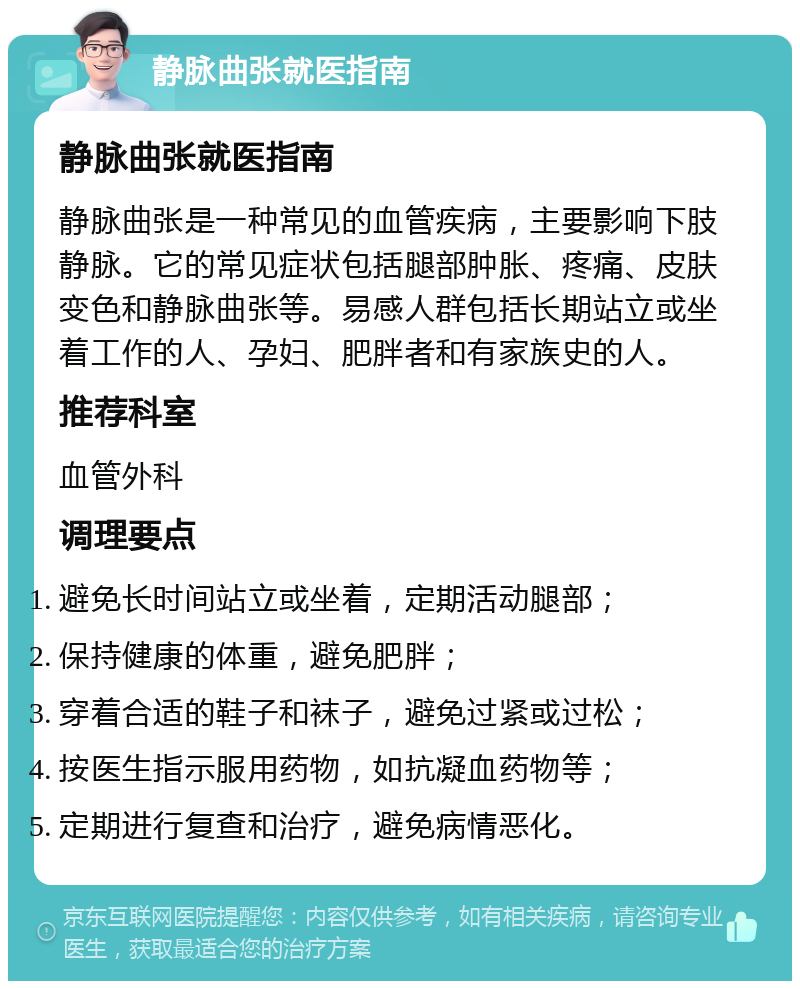 静脉曲张就医指南

静脉曲张就医指南

静脉曲张是一种常见的血管疾病，主要影响下肢静脉。它的常见症状包括腿部肿胀、疼痛、皮肤变色和静脉曲张等。易感人群包括长期站立或坐着工作的人、孕妇、肥胖者和有家族史的人。

推荐科室

血管外科

调理要点

1. 避免长时间站立或坐着，定期活动腿部；
2. 保持健康的体重，避免肥胖；
3. 穿着合适的鞋子和袜子，避免过紧或过松；
4. 按医生指示服用药物，如抗凝血药物等；
5. 定期进行复查和治疗，避免病情恶化。

京东互联网医院提醒您：内容仅供参考，如有相关疾病，请咨询专业医生，获取最适合您的治疗方案